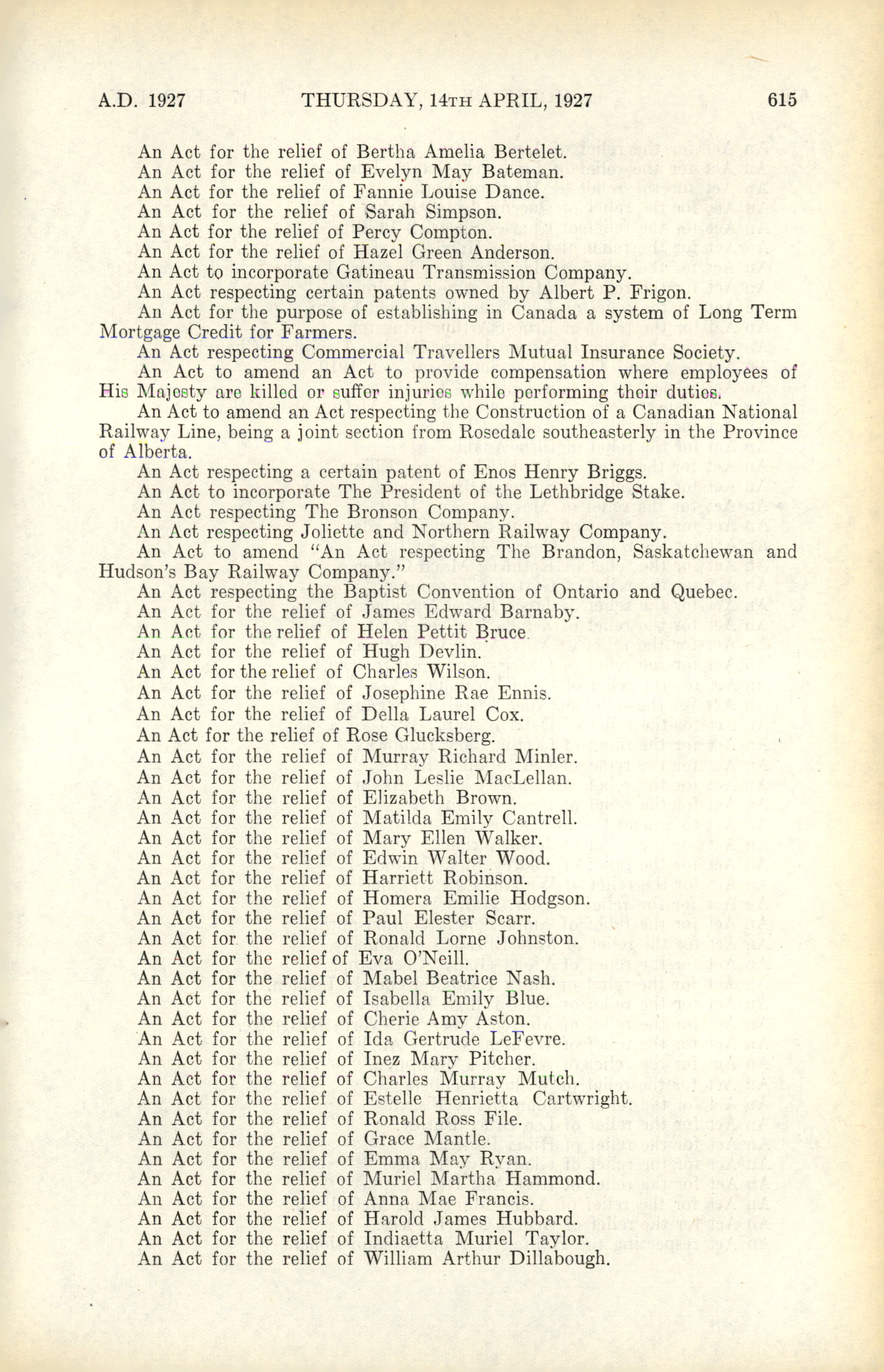 A.D. 1927    THURSDAY, 14TH APRIL, 1927    615

An Act for the relief of Bertha Amelia Bertelet.
An Act for the relief of Evelyn May Bateman.
An Act for the relief of Fannie Louise Dance.
An Act for the relief of Sarah Simpson.
An Act for the relief of Percy Compton.
An Act for the relief of Hazel Green Anderson.
An Act to incorporate Gatineau Transmission Company.
An Act respecting certain patents owned by Albert P. Frigon.
An Act for the purpose of establishing in Canada a system of Long Term Mortgage Credit for Farmers.
An Act respecting Commercial Travellers Mutual Insurance Society.
An Act to amend an Act to provide compensation where employees of His Majesty are killed or suffer injuries while performing their duties.
An Act to amend an Act respecting the Construction of a Canadian National Railway Line, being a joint section from Rosedale southeasterly in the Province of Alberta.
An Act respecting a certain patent of Enos Henry Briggs.
An Act to incorporate The President of the Lethbridge Stake.
An Act respecting The Bronson Company.
An Act respecting Joliette and Northern Railway Company.
An Act to amend "An Act respecting The Brandon, Saskatchewan and Hudson's Bay Railway Company."
An Act respecting the Baptist Convention of Ontario and Quebec.
An Act for the relief of James Edward Barnaby.
An Act for the relief of Helen Pettit Bruce.
An Act for the relief of Hugh Devlin.
An Act for the relief of Charles Wilson.
An Act for the relief of Josephine Rae Ennis.
An Act for the relief of Della Laurel Cox.
An Act for the relief of Rose Glucksberg.
An Act for the relief of Murray Richard Minler.
An Act for the relief of John Leslie MacLellan.
An Act for the relief of Elizabeth Brown.
An Act for the relief of Matilda Emily Cantrell.
An Act for the relief of Mary Ellen Walker.
An Act for the relief of Edwin Walter Wood.
An Act for the relief of Harriett Robinson.
An Act for the relief of Homera Emilie Hodgson.
An Act for the relief of Paul Elester Scarr.
An Act for the relief of Ronald Lorne Johnston.
An Act for the relief of Eva O'Neill.
An Act for the relief of Mabel Beatrice Nash.
An Act for the relief of Isabella Emily Blue.
An Act for the relief of Cherie Amy Aston.
An Act for the relief of Ida Gertrude LeFevre.
An Act for the relief of Inez Mary Pitcher.
An Act for the relief of Charles Murray Mutch.
An Act for the relief of Estelle Henrietta Cartwright.
An Act for the relief of Ronald Ross File.
An Act for the relief of Grace Mantle.
An Act for the relief of Emma May Ryan.
An Act for the relief of Muriel Martha Hammond.
An Act for the relief of Anna Mae Francis.
An Act for the relief of Harold James Hubbard.
An Act for the relief of Indiaetta Muriel Taylor.
An Act for the relief of William Arthur Dillabough.